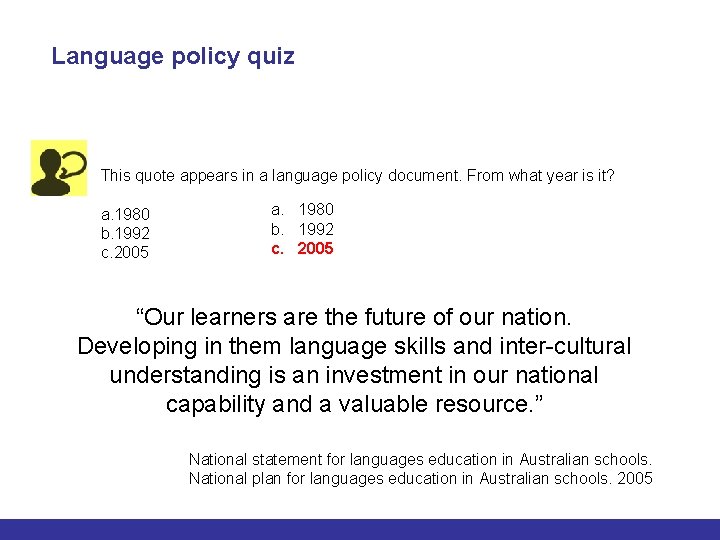 Language policy quiz

This quote appears in a language policy document. From what year is it?

a.1980
b.1992
c.2005

a. 1980
b. 1992
c. 2005

"Our learners are the future of our nation. Developing in them language skills and inter-cultural understanding is an investment in our national capability and a valuable resource."

National statement for languages education in Australian schools.
National plan for languages education in Australian schools. 2005